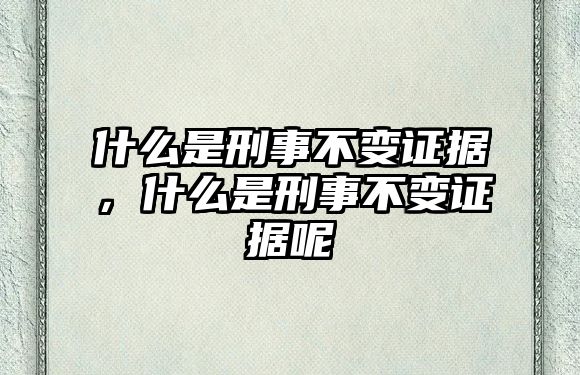 什么是刑事不变证据，什么是刑事不变证据呢